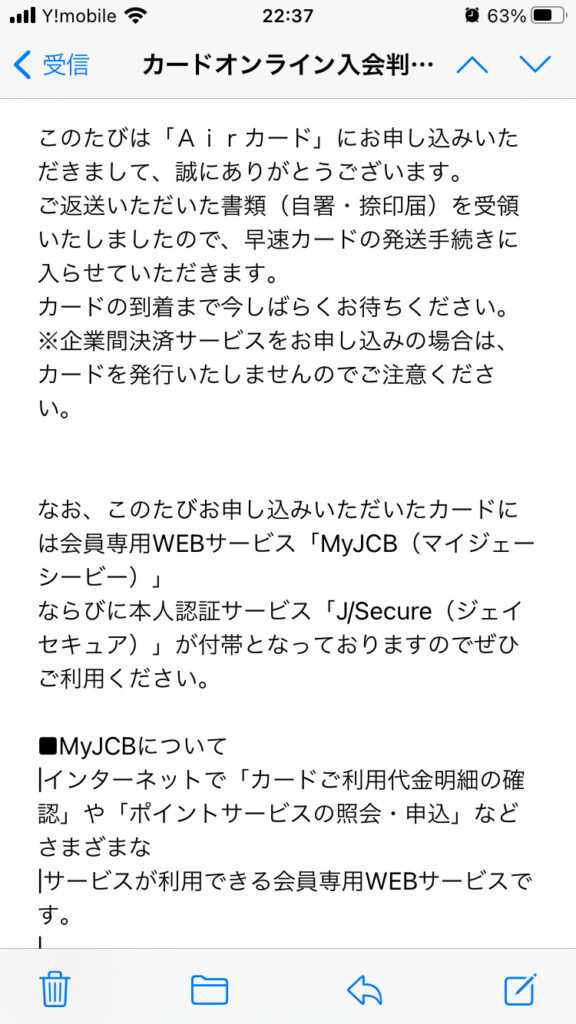 Y!mobile 22:37 63%

受信 カードオンライン入会判…

このたびは「Ａｉｒカード」にお申し込みいただきまして、誠にありがとうございます。
ご返送いただいた書類（自署・捺印届）を受領いたしましたので、早速カードの発送手続きに入らせていただきます。
カードの到着まで今しばらくお待ちください。
※企業間決済サービスをお申し込みの場合は、カードを発行いたしませんのでご注意ください。

なお、このたびお申し込みいただいたカードには会員専用WEBサービス「MyJCB（マイジェーシービー）」
ならびに本人認証サービス「J/Secure（ジェイセキュア）」が付帯となっておりますのでぜひご利用ください。

■MyJCBについて
|インターネットで「カードご利用代金明細の確認」や「ポイントサービスの照会・申込」などさまざまな
|サービスが利用できる会員専用WEBサービスです。
|